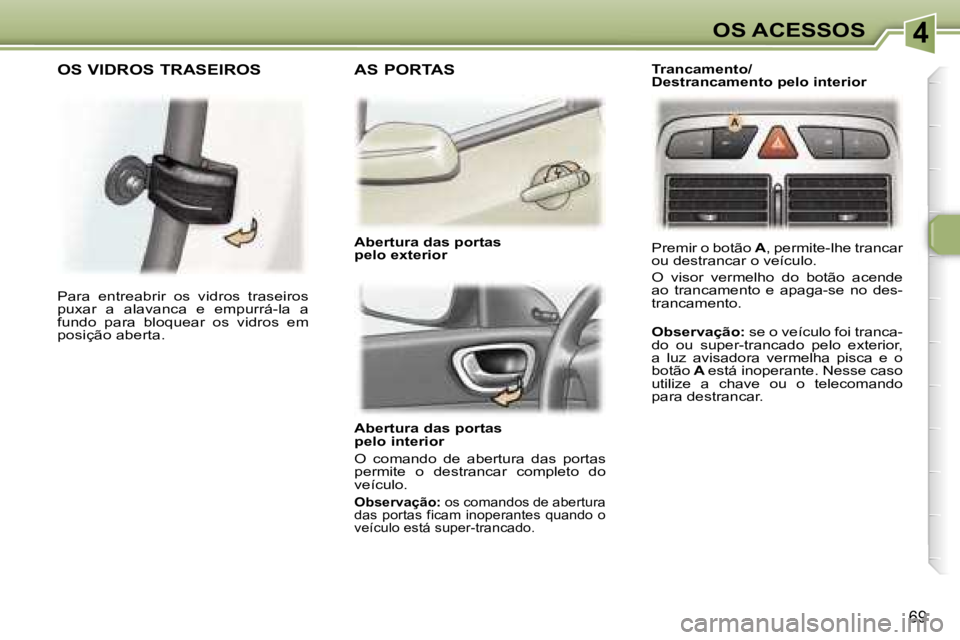 OS ACESSOS

4

OS VIDROS TRASEIROS

Para entreabrir os vidros traseiros puxar a alavanca e empurrá-la a fundo para bloquear os vidros em posição aberta.

AS PORTAS

Abertura das portas pelo exterior

Abertura das portas pelo interior

O comando de abertura das portas permite o destrancar completo do veículo.

Observação: os comandos de abertura das portas ficam inoperantes quando o veículo está super-trancado.

Trancamento/ Destrancamento pelo interior

A

Premir o botão A, permite-lhe trancar ou destrancar o veículo.

O visor vermelho do botão acende ao trancamento e apaga-se no destrancamento.

Observação: se o veículo foi trancado ou super-trancado pelo exterior, a luz avisadora vermelha pisca e o botão A está inoperante. Nesse caso utilize a chave ou o telecomando para destrancar.

69

carmanualsonline.info